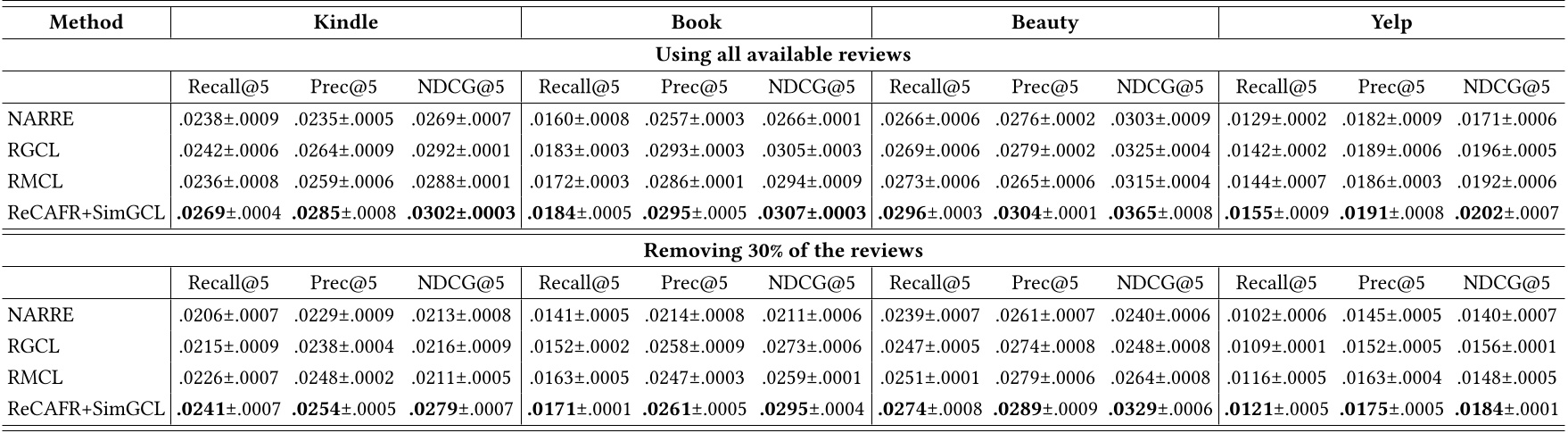 | Method | Kindle | | | Book | | | Beauty | | | Yelp | | |
|---|---|---|---|---|---|---|---|---|---|---|---|---|
| Using all available reviews | | | | | | | | | | | | |
| | Recall@5 | Prec@5 | NDCG@5 | Recall@5 | Prec@5 | NDCG@5 | Recall@5 | Prec@5 | NDCG@5 | Recall@5 | Prec@5 | NDCG@5 |
| NARRE | .0238±.0009 | .0235±.0005 | .0269±.0007 | .0160±.0008 | .0257±.0003 | .0266±.0001 | .0266±.0006 | .0276±.0002 | .0303±.0009 | .0129±.0002 | .0182±.0009 | .0171±.0006 |
| RGCL | .0242±.0006 | .0264±.0009 | .0292±.0001 | .0183±.0003 | .0293±.0003 | .0305±.0003 | .0269±.0006 | .0279±.0002 | .0325±.0004 | .0142±.0002 | .0189±.0006 | .0196±.0005 |
| RMCL | .0236±.0008 | .0259±.0006 | .0288±.0001 | .0172±.0003 | .0286±.0001 | .0294±.0009 | .0273±.0006 | .0265±.0006 | .0315±.0004 | .0144±.0007 | .0186±.0003 | .0192±.0006 |
| ReCAFR+SimGCL | .0269±.0004 | .0285±.0008 | .0302±.0003 | .0184±.0005 | .0295±.0005 | .0307±.0003 | .0296±.0003 | .0304±.0001 | .0365±.0008 | .0155±.0009 | .0191±.0008 | .0202±.0007 |
| Removing 30% of the reviews | | | | | | | | | | | | |
| | Recall@5 | Prec@5 | NDCG@5 | Recall@5 | Prec@5 | NDCG@5 | Recall@5 | Prec@5 | NDCG@5 | Recall@5 | Prec@5 | NDCG@5 |
| NARRE | .0206±.0007 | .0229±.0009 | .0213±.0008 | .0141±.0005 | .0214±.0008 | .0211±.0006 | .0239±.0007 | .0261±.0007 | .0240±.0006 | .0102±.0006 | .0145±.0005 | .0140±.0007 |
| RGCL | .0215±.0009 | .0238±.0004 | .0216±.0009 | .0152±.0002 | .0258±.0009 | .0273±.0006 | .0247±.0005 | .0274±.0008 | .0248±.0008 | .0109±.0001 | .0152±.0005 | .0156±.0001 |
| RMCL | .0226±.0007 | .0248±.0002 | .0211±.0005 | .0163±.0005 | .0247±.0003 | .0259±.0001 | .0251±.0001 | .0279±.0006 | .0264±.0008 | .0116±.0005 | .0163±.0004 | .0148±.0005 |
| ReCAFR+SimGCL | .0241±.0007 | .0254±.0005 | .0279±.0007 | .0171±.0001 | .0261±.0005 | .0295±.0004 | .0274±.0008 | .0289±.0009 | .0329±.0006 | .0121±.0005 | .0175±.0005 | .0184±.0001 |